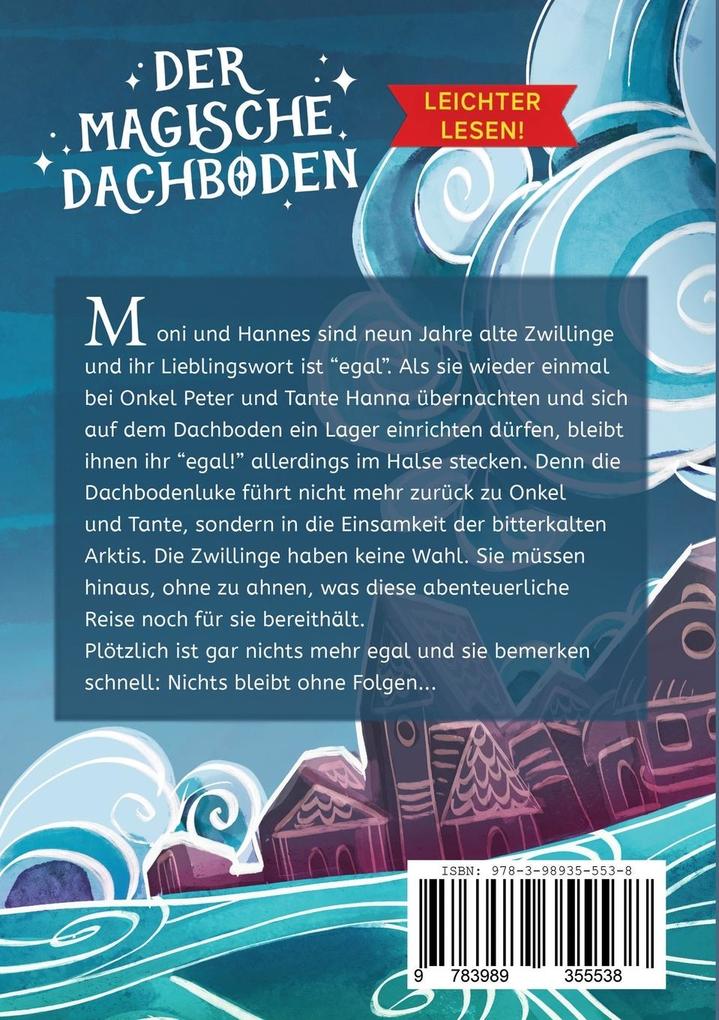 DER MAGISCHE DACHBODEN

LEICHTER LESEN!

Moni und Hannes sind neun Jahre alte Zwillinge und ihr Lieblingswort ist “egal”. Als sie wieder einmal bei Onkel Peter und Tante Hanna übernachten und sich auf dem Dachboden ein Lager einrichten dürfen, bleibt ihnen ihr “egal!” allerdings im Halse stecken. Denn die Dachbodenluke führt nicht mehr zurück zu Onkel und Tante, sondern in die Einsamkeit der bitterkalten Arktis. Die Zwillinge haben keine Wahl. Sie müssen hinaus, ohne zu ahnen, was diese abenteuerliche Reise noch für sie bereithält.
Plötzlich ist gar nichts mehr egal und sie bemerken schnell: Nichts bleibt ohne Folgen...

ISBN: 978-3-98935-553-8

9 783989 355538